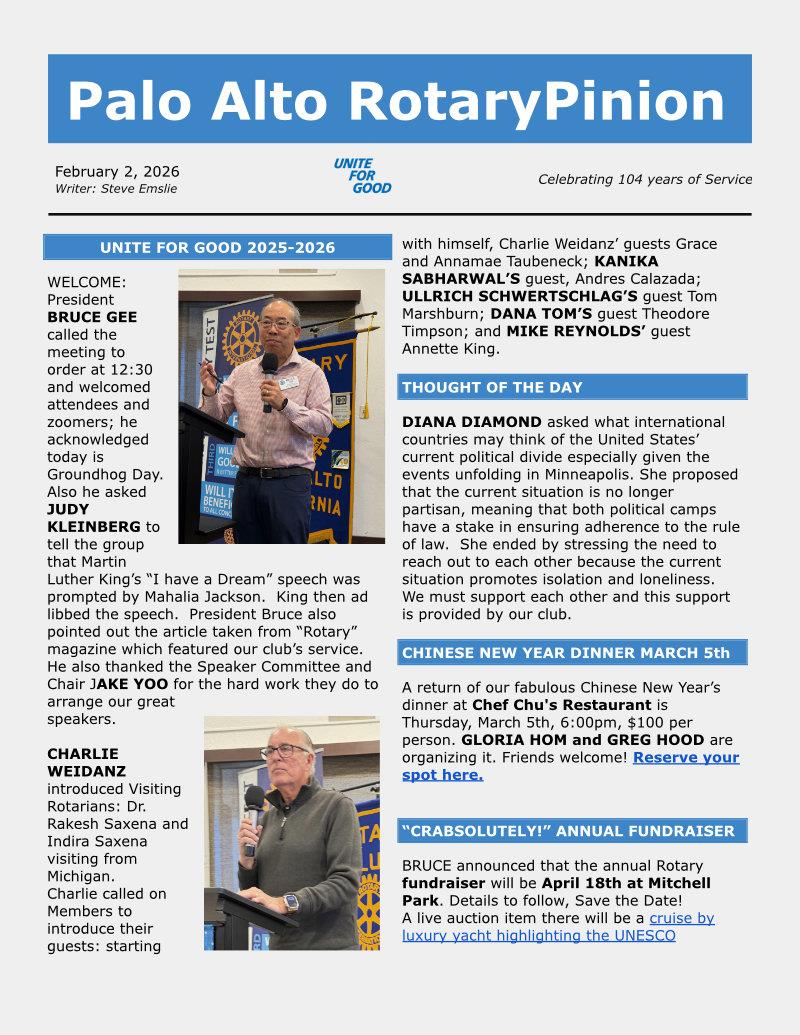 Palo Alto RotaryPinion

February 2, 2026
Writer: Steve Emslie

UNITE FOR GOOD

Celebrating 104 years of Service

UNITE FOR GOOD 2025-2026

WELCOME: President BRUCE GEE called the meeting to order at 12:30 and welcomed attendees and zoomers; he acknowledged today is Groundhog Day. Also he asked JUDY KLEINBERG to tell the group that Martin Luther King's "I have a Dream" speech was prompted by Mahalia Jackson. King then ad libbed the speech. President Bruce also pointed out the article taken from "Rotary" magazine which featured our club's service. He also thanked the Speaker Committee and Chair JAKE YOO for the hard work they do to arrange our great speakers.

CHARLIE WEIDANZ introduced Visiting Rotarians: Dr. Rakesh Saxena and Indira Saxena visiting from Michigan. Charlie called on Members to introduce their guests: starting with himself, Charlie Weidanz' guests Grace and Annamae Taubeneck; KANIKA SABHARWAL'S guest, Andres Calazada; ULLRICH SCHWERTSCHLAG'S guest Tom Marshburn; DANA TOM'S guest Theodore Timpson; and MIKE REYNOLDS' guest Annette King.

THOUGHT OF THE DAY

DIANA DIAMOND asked what international countries may think of the United States' current political divide especially given the events unfolding in Minneapolis. She proposed that the current situation is no longer partisan, meaning that both political camps have a stake in ensuring adherence to the rule of law. She ended by stressing the need to reach out to each other because the current situation promotes isolation and loneliness. We must support each other and this support is provided by our club.

CHINESE NEW YEAR DINNER MARCH 5th

A return of our fabulous Chinese New Year's dinner at Chef Chu's Restaurant is Thursday, March 5th, 6:00pm, $100 per person. GLORIA HOM and GREG HOOD are organizing it. Friends welcome! Reserve your spot here.

"CRABSOLUTELY!" ANNUAL FUNDRAISER

BRUCE announced that the annual Rotary fundraiser will be April 18th at Mitchell Park. Details to follow, Save the Date!
A live auction item there will be a cruise by luxury yacht highlighting the UNESCO